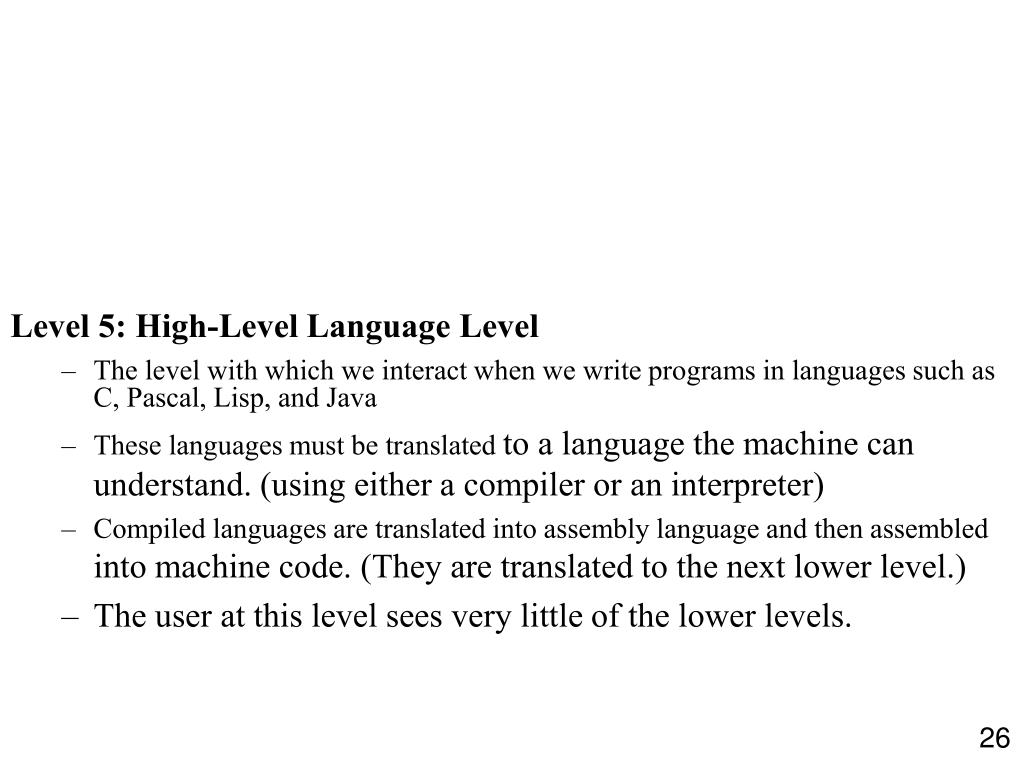 Level 5: High-Level Language Level

– The level with which we interact when we write programs in languages such as C, Pascal, Lisp, and Java

– These languages must be translated to a language the machine can understand. (using either a compiler or an interpreter)

– Compiled languages are translated into assembly language and then assembled into machine code. (They are translated to the next lower level.)

– The user at this level sees very little of the lower levels.

26